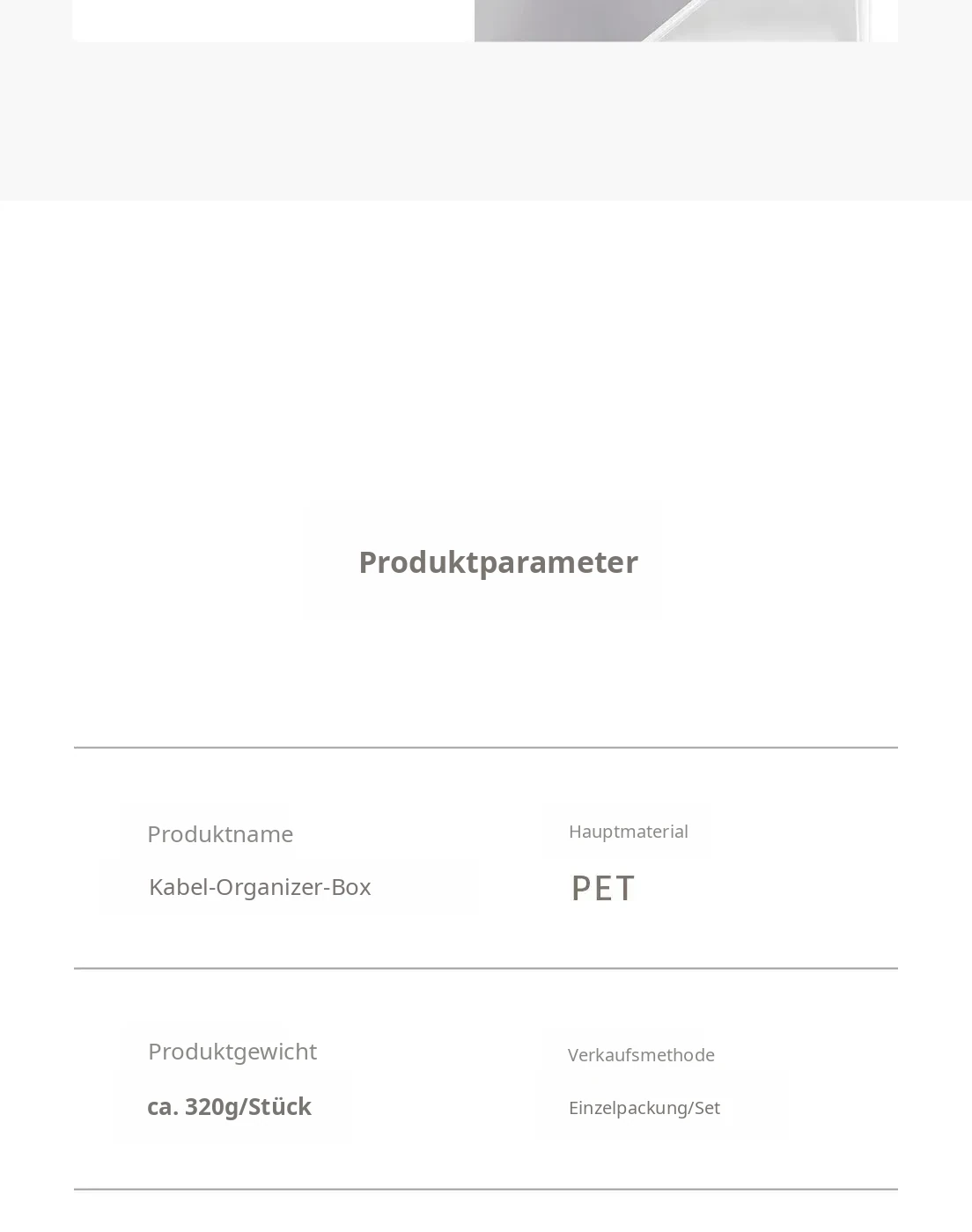 Produktparameter

Produktname

Kabel-Organizer-Box

Hauptmaterial

PET

Produktgewicht

ca. 320g/Stück

Verkaufsmethode

Einzelpackung/Set